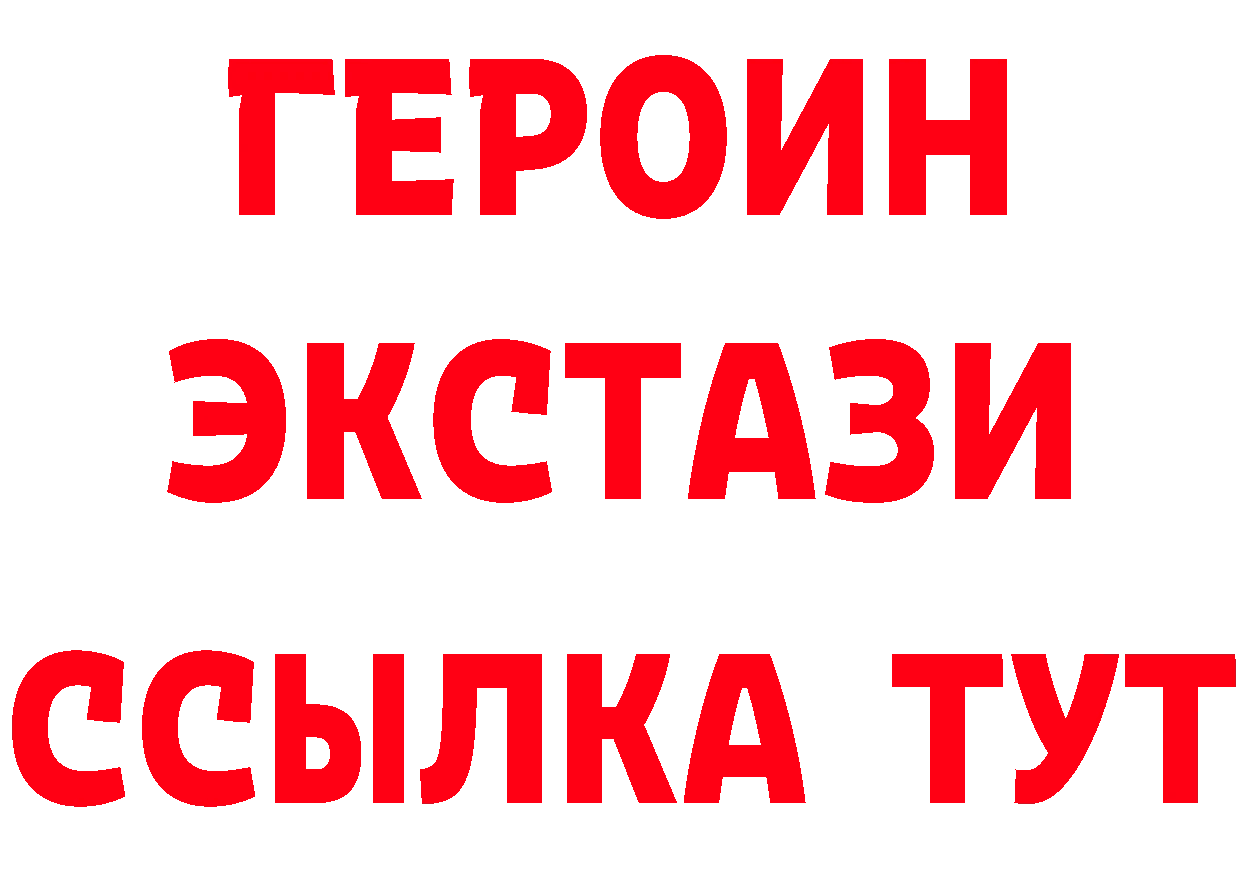 ГЕРОИН
ЭКСТАЗИ
ССЫЛКА ТУТ